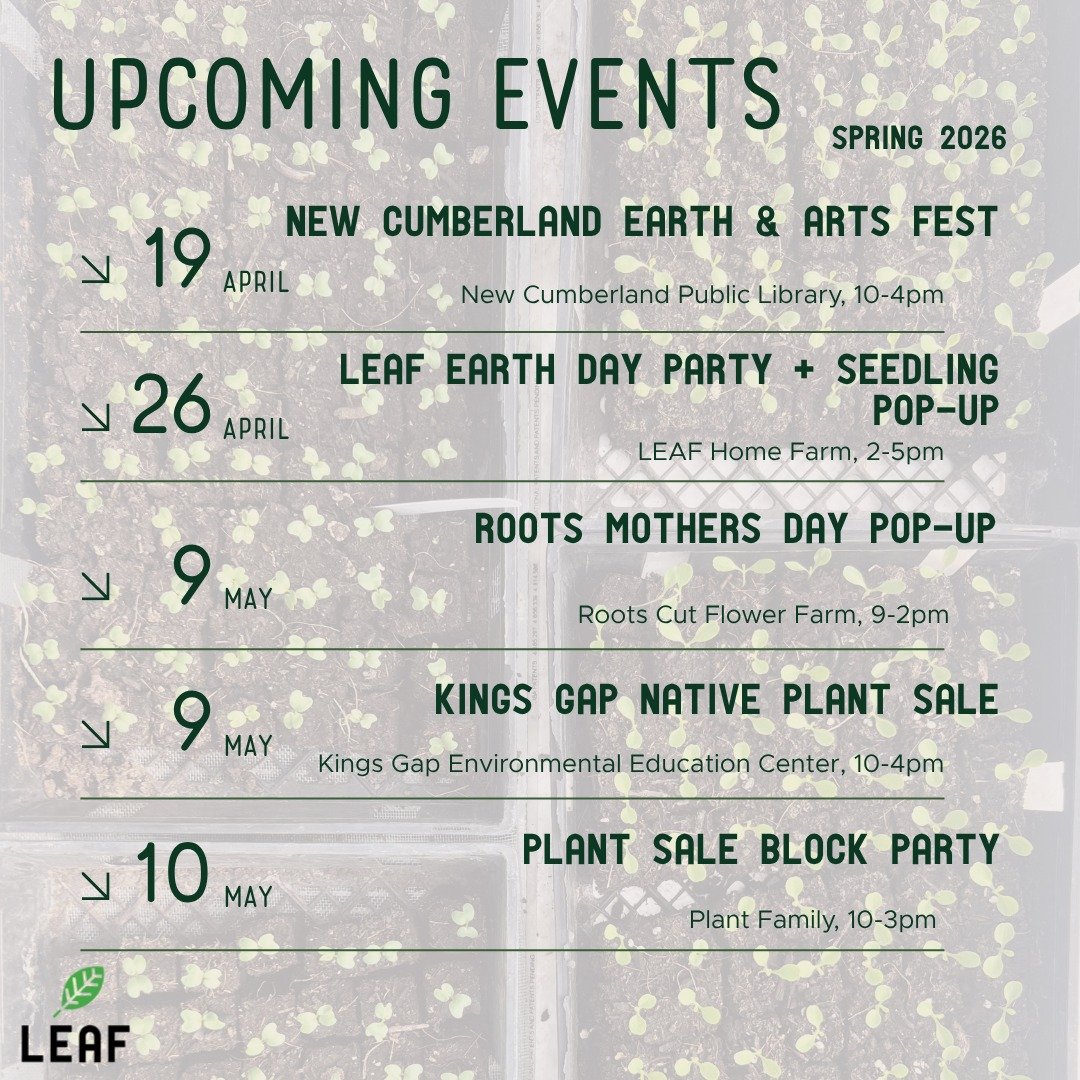 UPCOMING EVENTS

SPRING 2026

↘ 19 APRIL
NEW CUMBERLAND EARTH & ARTS FEST
New Cumberland Public Library, 10-4pm

↘ 26 APRIL
LEAF EARTH DAY PARTY + SEEDLING POP-UP
LEAF Home Farm, 2-5pm

↘ 9 MAY
ROOTS MOTHERS DAY POP-UP
Roots Cut Flower Farm, 9-2pm

↘ 9 MAY
KINGS GAP NATIVE PLANT SALE
Kings Gap Environmental Education Center, 10-4pm

↘ 10 MAY
PLANT SALE BLOCK PARTY
Plant Family, 10-3pm

LEAF